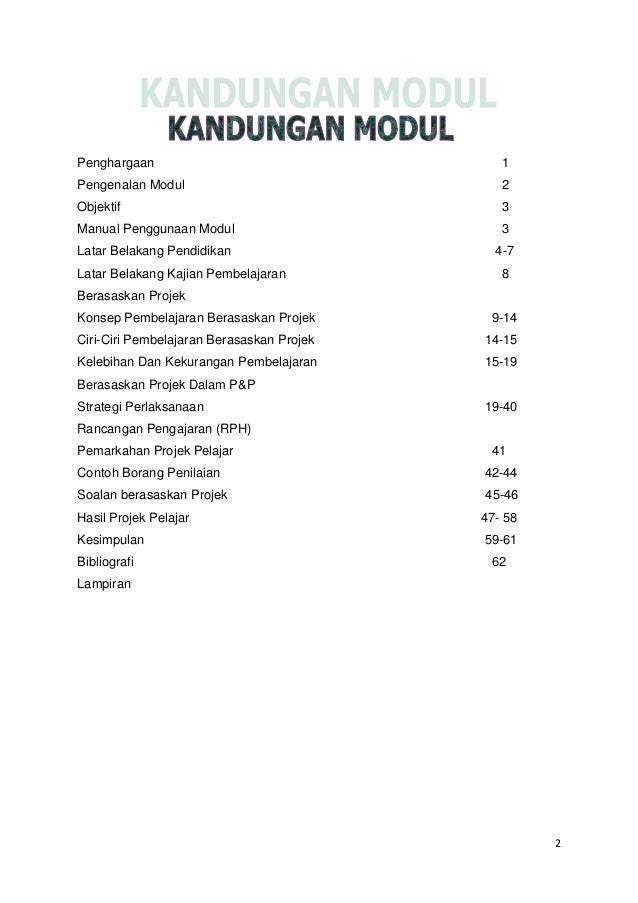 KANDUNGAN MODUL
KANDUNGAN MODUL

Penghargaan 1
Pengenalan Modul 2
Objektif 3
Manual Penggunaan Modul 3
Latar Belakang Pendidikan 4-7
Latar Belakang Kajian Pembelajaran Berasaskan Projek 8
Konsep Pembelajaran Berasaskan Projek 9-14
Ciri-Ciri Pembelajaran Berasaskan Projek 14-15
Kelebihan Dan Kekurangan Pembelajaran Berasaskan Projek Dalam P&P 15-19
Strategi Perlaksanaan Rancangan Pengajaran (RPH) 19-40
Pemarkahan Projek Pelajar 41
Contoh Borang Penilaian 42-44
Soalan berasaskan Projek 45-46
Hasil Projek Pelajar 47- 58
Kesimpulan 59-61
Bibliografi 62
Lampiran

2